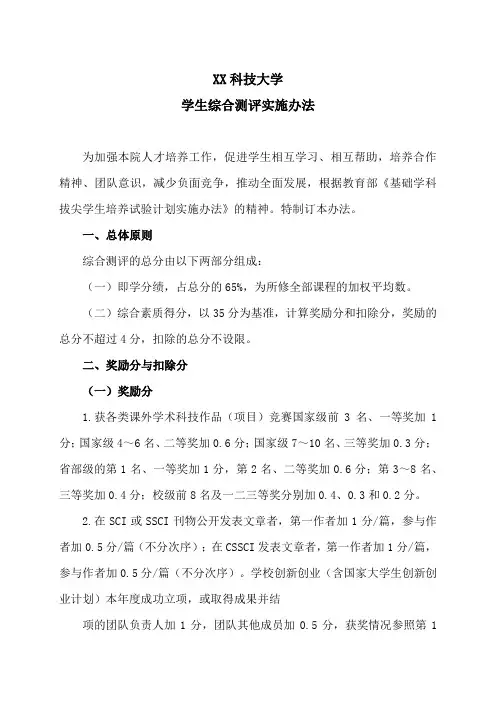 XX 科技大学
学生综合测评实施办法

为加强本院人才培养工作，促进学生相互学习、相互帮助，培养合作精神、团队意识，减少负面竞争，推动全面发展，根据教育部《基础学科拔尖学生培养试验计划实施办法》的精神。特制订本办法。

一、总体原则

综合测评的总分由以下两部分组成：

（一）即学分绩，占总分的 65%，为所修全部课程的加权平均数。

（二）综合素质得分，以 35 分为基准，计算奖励分和扣除分，奖励的总分不超过 4 分，扣除的总分不设限。

二、奖励分与扣除分

（一）奖励分

1.获各类课外学术科技作品（项目）竞赛国家级前 3 名、一等奖加 1 分；国家级 4～6 名、二等奖加 0.6 分；国家级 7～10 名、三等奖加 0.3 分；省部级的第 1 名、一等奖加 1 分，第 2 名、二等奖加 0.6 分；第 3～8 名、三等奖加 0.4 分；校级前 8 名及一二三等奖分别加 0.4、0.3 和 0.2 分。

2.在 SCI 或 SSCI 刊物公开发表文章者，第一作者加 1 分/篇，参与作者加 0.5 分/篇（不分次序）；在 CSSCI 发表文章者，第一作者加 1 分/篇，参与作者加 0.5 分/篇（不分次序）。学校创新创业（含国家大学生创新创业计划）本年度成功立项，或取得成果并结

项的团队负责人加 1 分，团队其他成员加 0.5 分，获奖情况参照第 1